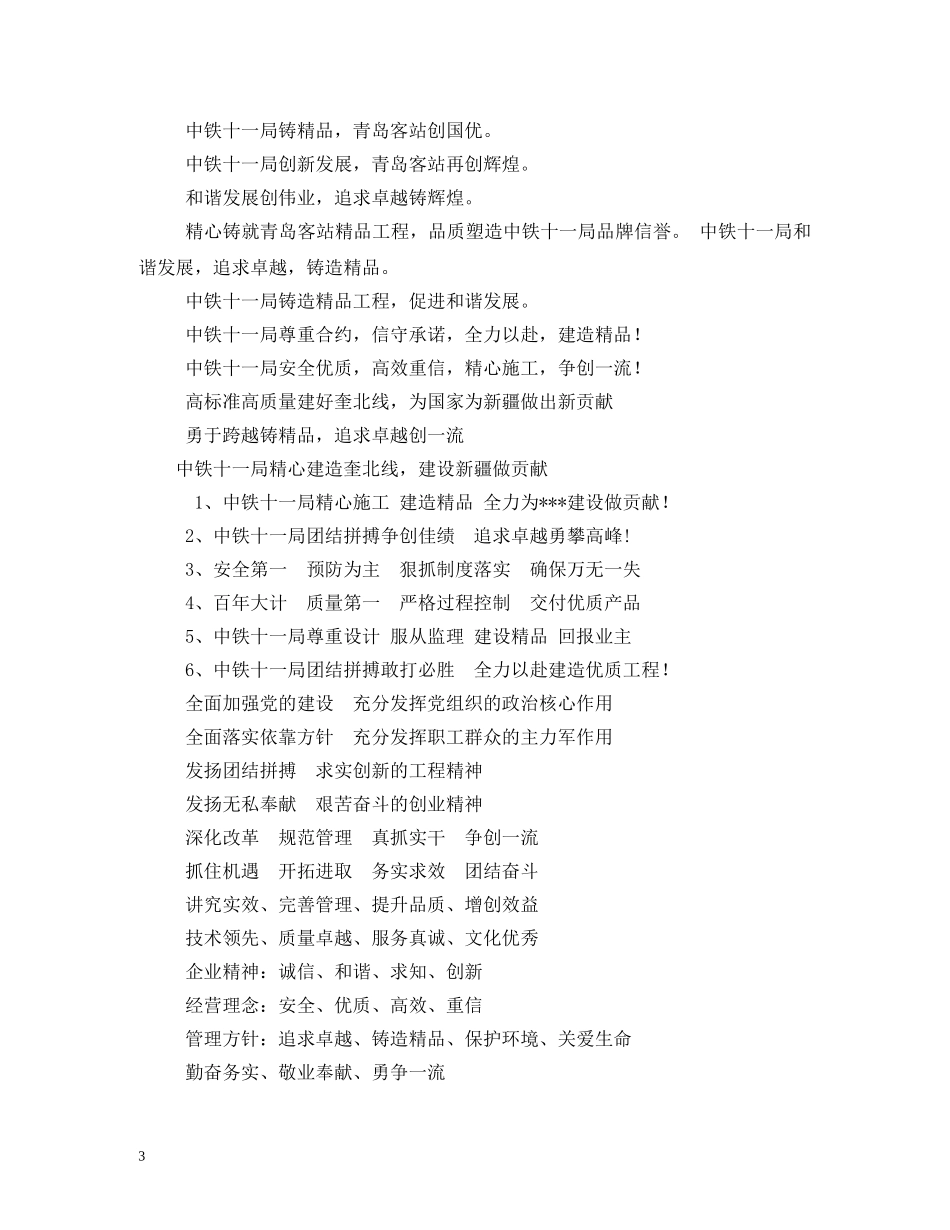 中铁十一局铸精品，青岛客站创国优。

中铁十一局创新发展，青岛客站再创辉煌。

和谐发展创伟业，追求卓越铸辉煌。

精心铸就青岛客站精品工程，品质塑造中铁十一局品牌信誉。 中铁十一局和谐发展，追求卓越，铸造精品。

中铁十一局铸造精品工程，促进和谐发展。

中铁十一局尊重合约，信守承诺，全力以赴，建造精品！

中铁十一局安全优质，高效重信，精心施工，争创一流！

高标准高质量建好奎北线，为国家为新疆做出新贡献

勇于跨越铸精品，追求卓越创一流

中铁十一局精心建造奎北线，建设新疆做贡献

1、中铁十一局精心施工 建造精品 全力为***建设做贡献！

2、中铁十一局团结拼搏争创佳绩 追求卓越勇攀高峰!

3、安全第一 预防为主 狠抓制度落实 确保万无一失

4、百年大计 质量第一 严格过程控制 交付优质产品

5、中铁十一局尊重设计 服从监理 建设精品 回报业主

6、中铁十一局团结拼搏敢打必胜 全力以赴建造优质工程！

全面加强党的建设 充分发挥党组织的政治核心作用

全面落实依靠方针 充分发挥职工群众的主力军作用

发扬团结拼搏 求实创新的工程精神

发扬无私奉献 艰苦奋斗的创业精神

深化改革 规范管理 真抓实干 争创一流

抓住机遇 开拓进取 务实求效 团结奋斗

讲究实效、完善管理、提升品质、增创效益

技术领先、质量卓越、服务真诚、文化优秀

企业精神：诚信、和谐、求知、创新

经营理念：安全、优质、高效、重信

管理方针：追求卓越、铸造精品、保护环境、关爱生命

勤奋务实、敬业奉献、勇争一流

3